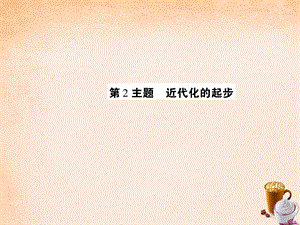 第 2 主题　近代化的起步